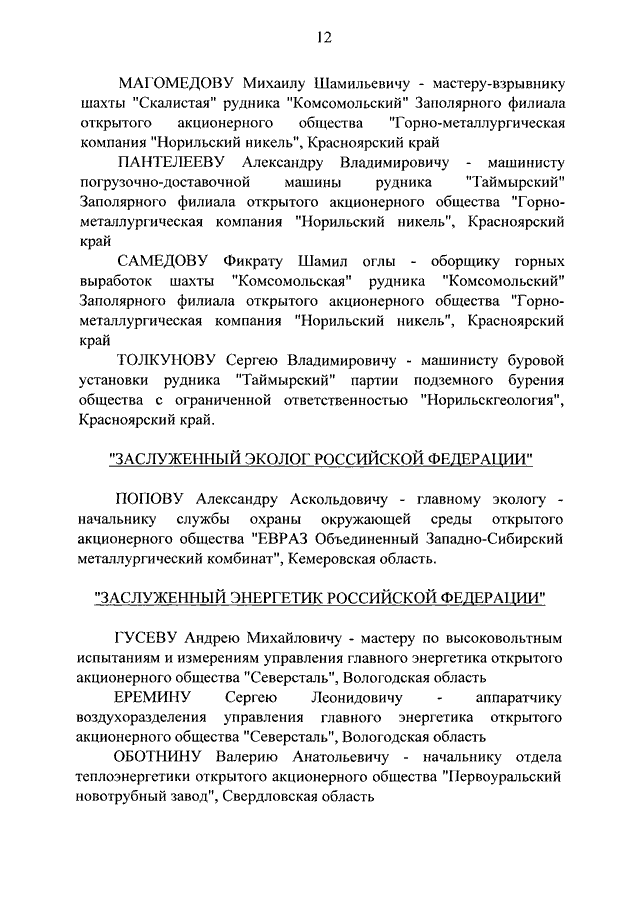 12

МАГОМЕДОВУ Михаилу Шамильевичу - мастеру-взрывнику шахты "Скалистая" рудника "Комсомольский" Заполярного филиала открытого акционерного общества "Горно-металлургическая компания "Норильский никель", Красноярский край

ПАНТЕЛЕЕВУ Александру Владимировичу - машинисту погрузочно-доставочной машины рудника "Таймырский" Заполярного филиала открытого акционерного общества "Горно-металлургическая компания "Норильский никель", Красноярский край

САМЕДОВУ Фикрату Шамил оглы - оборщику горных выработок шахты "Комсомольская" рудника "Комсомольский" Заполярного филиала открытого акционерного общества "Горно-металлургическая компания "Норильский никель", Красноярский край

ТОЛКУНОВУ Сергею Владимировичу - машинисту буровой установки рудника "Таймырский" партии подземного бурения общества с ограниченной ответственностью "Норильскгеология", Красноярский край.

"ЗАСЛУЖЕННЫЙ ЭКОЛОГ РОССИЙСКОЙ ФЕДЕРАЦИИ"

ПОПОВУ Александру Аскольдовичу - главному экологу - начальнику службы охраны окружающей среды открытого акционерного общества "ЕВРАЗ Объединенный Западно-Сибирский металлургический комбинат", Кемеровская область.

"ЗАСЛУЖЕННЫЙ ЭНЕРГЕТИК РОССИЙСКОЙ ФЕДЕРАЦИИ"

ГУСЕВУ Андрею Михайловичу - мастеру по высоковольтным испытаниям и измерениям управления главного энергетика открытого акционерного общества "Северсталь", Вологодская область

ЕРЕМИНУ Сергею Леонидовичу - аппаратчику воздухоразделения управления главного энергетика открытого акционерного общества "Северсталь", Вологодская область

ОБОТНИНУ Валерию Анатольевичу - начальнику отдела теплоэнергетики открытого акционерного общества "Первоуральский новотрубный завод", Свердловская область